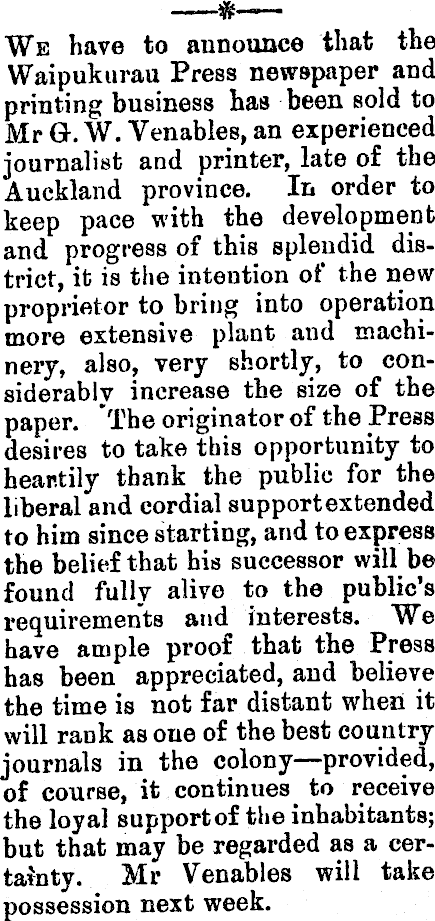 We have to announce that the Waipukurau Press newspaper and printing business has been sold to Mr G. W. Venables, an experienced journalist and printer, late of the Auckland province. In order to keep pace with the development and progress of this splendid district, it is the intention of the new proprietor to bring into operation more extensive plant and machinery, also, very shortly, to considerably increase the size of the paper. The originator of the Press desires to take this opportunity to heartily thank the public for the liberal and cordial support extended to him since starting, and to express the belief that his successor will be found fully alive to the public's requirements and interests. We have ample proof that the Press has been appreciated, and believe the time is not far distant when it will rank as one of the best country journals in the colony—provided, of course, it continues to receive the loyal support of the inhabitants; but that may be regarded as a certainty. Mr Venables will take possession next week.